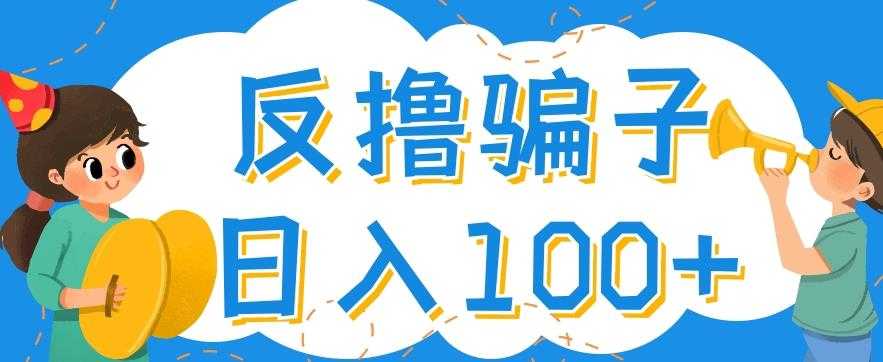 反撸骗子
日入100+